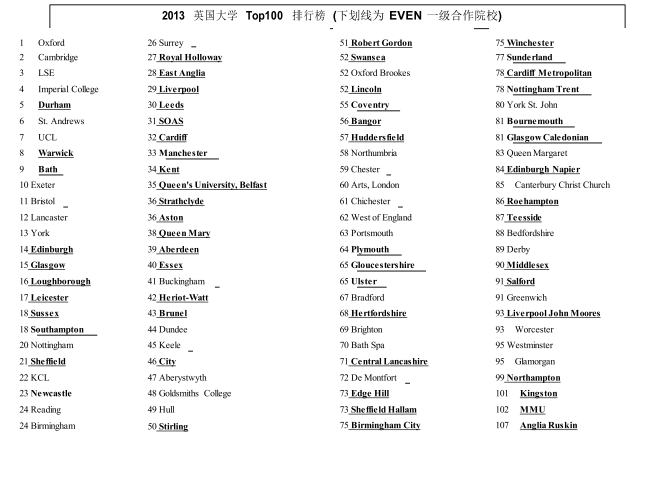 2013 英国大学 Top100 排行榜 (下划线为 EVEN 一级合作院校)

1 Oxford
2 Cambridge
3 LSE
4 Imperial College
5 Durham
6 St. Andrews
7 UCL
8 Warwick
9 Bath
10 Exeter
11 Bristol
12 Lancaster
13 York
14 Edinburgh
15 Glasgow
16 Loughborough
17 Leicester
18 Sussex
18 Southampton
20 Nottingham
21 Sheffield
22 KCL
23 Newcastle
24 Reading
24 Birmingham

26 Surrey
27 Royal Holloway
28 East Anglia
29 Liverpool
30 Leeds
31 SOAS
32 Cardiff
33 Manchester
34 Kent
35 Queen's University, Belfast
36 Strathclyde
36 Aston
38 Queen Mary
39 Aberdeen
40 Essex
41 Buckingham
42 Heriot-Watt
43 Brunel
44 Dundee
45 Keele
46 City
47 Aberystwyth
48 Goldsmiths College
49 Hull
50 Stirling

51 Robert Gordon
52 Swansea
52 Oxford Brookes
52 Lincoln
55 Coventry
56 Bangor
57 Huddersfield
58 Northumbria
59 Chester
60 Arts, London
61 Chichester
62 West of England
63 Portsmouth
64 Plymouth
65 Gloucestershire
65 Ulster
67 Bradford
68 Hertfordshire
69 Brighton
70 Bath Spa
71 Central Lancashire
72 De Montfort
73 Edge Hill
73 Sheffield Hallam
75 Birmingham City

75 Winchester
77 Sunderland
78 Cardiff Metropolitan
78 Nottingham Trent
80 York St. John
81 Bournemouth
81 Glasgow Caledonian
83 Queen Margaret
84 Edinburgh Napier
85 Canterbury Christ Church
86 Roehampton
87 Teesside
88 Bedfordshire
89 Derby
90 Middlesex
91 Salford
91 Greenwich
93 Liverpool John Moores
93 Worcester
95 Westminster
95 Glamorgan
99 Northampton
101 Kingston
102 MMU
107 Anglia Ruskin